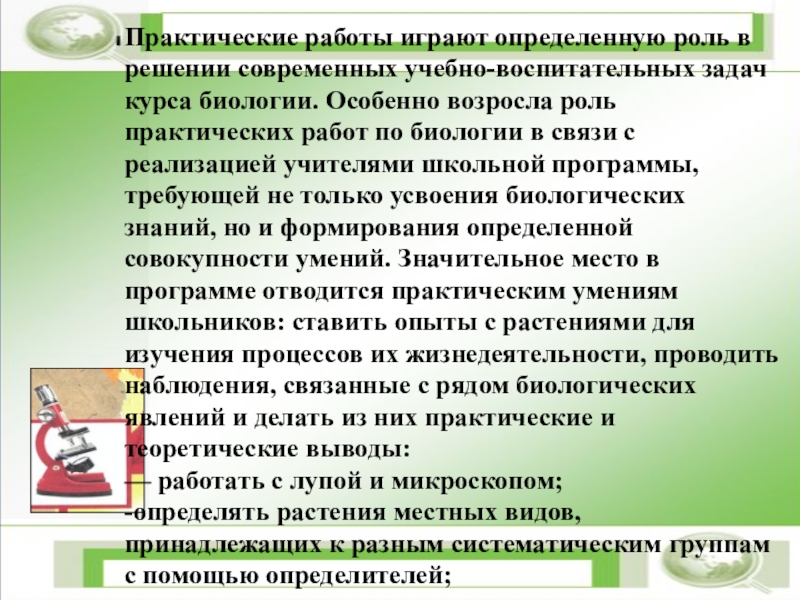 Практические работы играют определенную роль в решении современных учебно-воспитательных задач курса биологии. Особенно возросла роль практических работ по биологии в связи с реализацией учителями школьной программы, требующей не только усвоения биологических знаний, но и формирования определенной совокупности умений. Значительное место в программе отводится практическим умениям школьников: ставить опыты с растениями для изучения процессов их жизнедеятельности, проводить наблюдения, связанные с рядом биологических явлений и делать из них практические и теоретические выводы:
— работать с лупой и микроскопом;
-определять растения местных видов, принадлежащих к разным систематическим группам с помощью определителей;